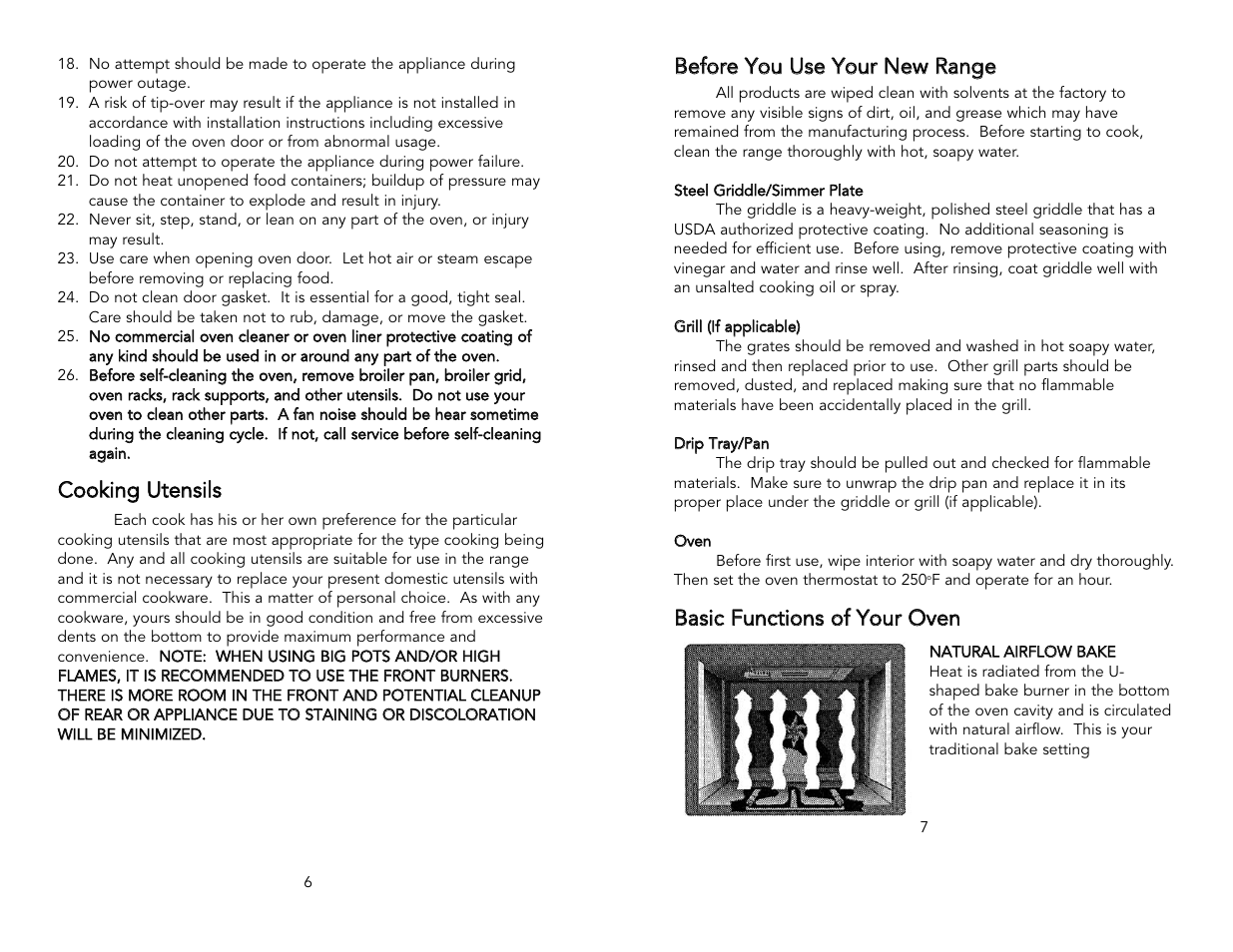 18. No attempt should be made to operate the appliance during power outage.
19. A risk of tip-over may result if the appliance is not installed in accordance with installation instructions including excessive loading of the oven door or from abnormal usage.
20. Do not attempt to operate the appliance during power failure.
21. Do not heat unopened food containers; buildup of pressure may cause the container to explode and result in injury.
22. Never sit, step, stand, or lean on any part of the oven, or injury may result.
23. Use care when opening oven door. Let hot air or steam escape before removing or replacing food.
24. Do not clean door gasket. It is essential for a good, tight seal. Care should be taken not to rub, damage, or move the gasket.
25. No commercial oven cleaner or oven liner protective coating of any kind should be used in or around any part of the oven.
26. Before self-cleaning the oven, remove broiler pan, broiler grid, oven racks, rack supports, and other utensils. Do not use your oven to clean other parts. A fan noise should be hear sometime during the cleaning cycle. If not, call service before self-cleaning again.

Cooking Utensils

Each cook has his or her own preference for the particular cooking utensils that are most appropriate for the type cooking being done. Any and all cooking utensils are suitable for use in the range and it is not necessary to replace your present domestic utensils with commercial cookware. This a matter of personal choice. As with any cookware, yours should be in good condition and free from excessive dents on the bottom to provide maximum performance and convenience. NOTE: WHEN USING BIG POTS AND/OR HIGH FLAMES, IT IS RECOMMENDED TO USE THE FRONT BURNERS. THERE IS MORE ROOM IN THE FRONT AND POTENTIAL CLEANUP OF REAR OR APPLIANCE DUE TO STAINING OR DISCOLORATION WILL BE MINIMIZED.

6

Before You Use Your New Range

All products are wiped clean with solvents at the factory to remove any visible signs of dirt, oil, and grease which may have remained from the manufacturing process. Before starting to cook, clean the range thoroughly with hot, soapy water.

Steel Griddle/Simmer Plate

The griddle is a heavy-weight, polished steel griddle that has a USDA authorized protective coating. No additional seasoning is needed for efficient use. Before using, remove protective coating with vinegar and water and rinse well. After rinsing, coat griddle well with an unsalted cooking oil or spray.

Grill (If applicable)

The grates should be removed and washed in hot soapy water, rinsed and then replaced prior to use. Other grill parts should be removed, dusted, and replaced making sure that no flammable materials have been accidentally placed in the grill.

Drip Tray/Pan

The drip tray should be pulled out and checked for flammable materials. Make sure to unwrap the drip pan and replace it in its proper place under the griddle or grill (if applicable).

Oven

Before first use, wipe interior with soapy water and dry thoroughly. Then set the oven thermostat to 250°F and operate for an hour.

Basic Functions of Your Oven

NATURAL AIRFLOW BAKE
Heat is radiated from the U-shaped bake burner in the bottom of the oven cavity and is circulated with natural airflow. This is your traditional bake setting

7